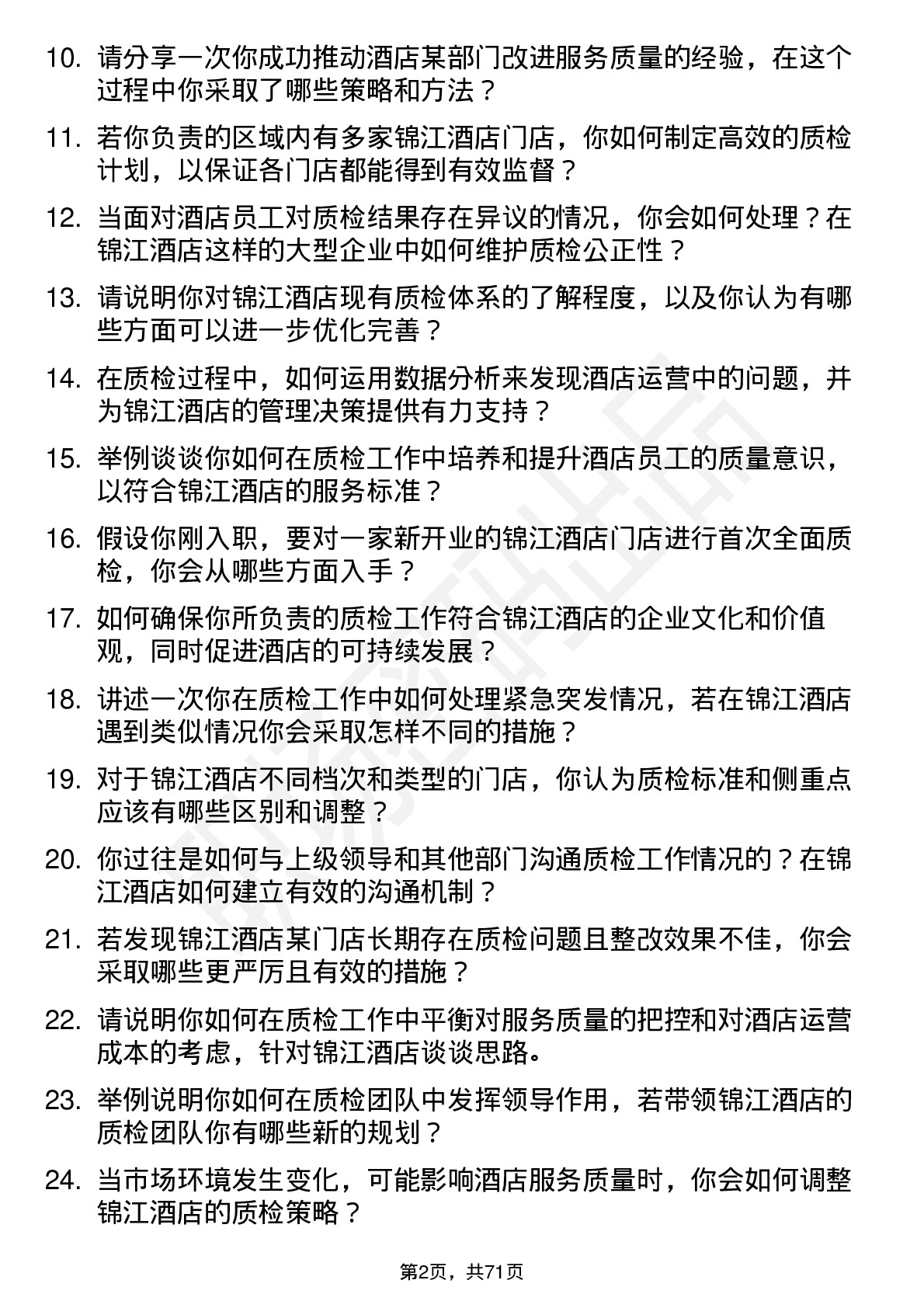 10. 请分享一次你成功推动酒店某部门改进服务质量的经验，在这个过程中你采取了哪些策略和方法？

11. 若你负责的区域内有多家锦江酒店门店，你如何制定高效的质检计划，以保证各门店都能得到有效监督？

12. 当面对酒店员工对质检结果存在异议的情况，你会如何处理？在锦江酒店这样的大型企业中如何维护质检公正性？

13. 请说明你对锦江酒店现有质检体系的了解程度，以及你认为有哪些方面可以进一步优化完善？

14. 在质检过程中，如何运用数据分析来发现酒店运营中的问题，并为锦江酒店的管理决策提供有力支持？

15. 举例谈谈你如何在质检工作中培养和提升酒店员工的质量意识，以符合锦江酒店的服务标准？

16. 假设你刚入职，要对一家新开业的锦江酒店门店进行首次全面质检，你会从哪些方面入手？

17. 如何确保你所负责的质检工作符合锦江酒店的企业文化和价值观，同时促进酒店的可持续发展？

18. 讲述一次你在质检工作中如何处理紧急突发情况，若在锦江酒店遇到类似情况你会采取怎样不同的措施？

19. 对于锦江酒店不同档次和类型的门店，你认为质检标准和侧重点应该有哪些区别和调整？

20. 你过往是如何与上级领导和其他部门沟通质检工作情况的？在锦江酒店如何建立有效的沟通机制？

21. 若发现锦江酒店某门店长期存在质检问题且整改效果不佳，你会采取哪些更严厉且有效的措施？

22. 请说明你如何在质检工作中平衡对服务质量的把控和对酒店运营成本的考虑，针对锦江酒店谈谈思路。

23. 举例说明你如何在质检团队中发挥领导作用，若带领锦江酒店的质检团队你有哪些新的规划？

24. 当市场环境发生变化，可能影响酒店服务质量时，你会如何调整锦江酒店的质检策略？

第2页，共71页